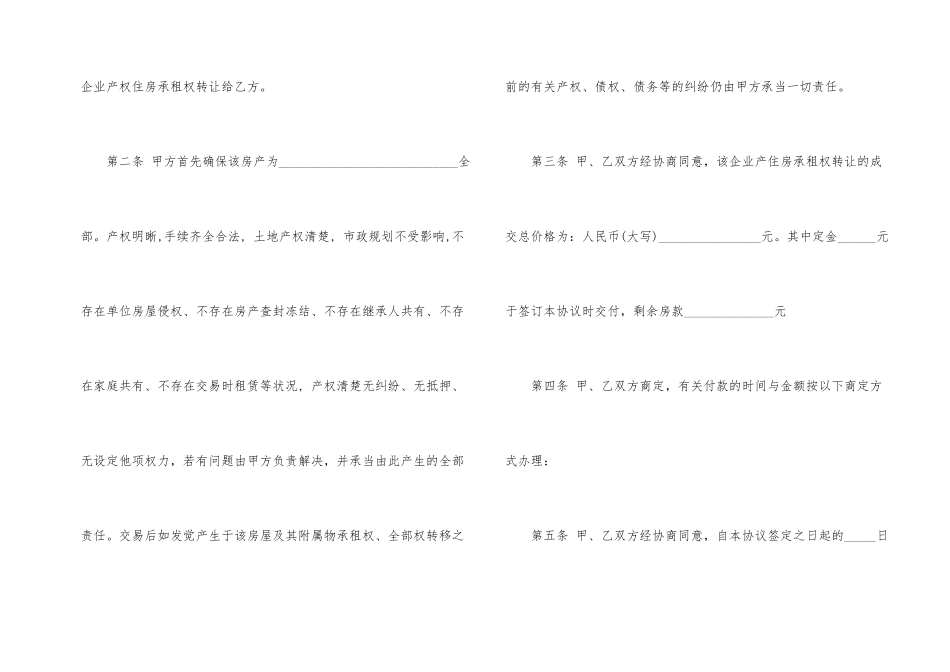 企业产权住房承租权转让给乙方。

第二条 甲方首先确保该房产为____全部。产权明晰,手续齐全合法，土地产权清楚，市政规划不受影响,不存在单位房屋侵权、不存在房产查封冻结、不存在继承人共有、不存在家庭共有、不存在交易时租赁等状况，产权清楚无纠纷、无抵押、无设定他项权力，若有问题由甲方负责解决，并承当由此产生的全部责任。交易后如发觉产生于该房屋及其附属物承租权、全部权转移之前的有关产权、债权、债务等的纠纷仍由甲方承当一切责任。

第三条 甲、乙双方经协商同意，该企业产住房承租权转让的成交总价格为：人民币(大写)____元。其中定金____元于签订本协议时交付，剩余房款____元

第四条 甲、乙双方商定，有关付款的时间与金额按以下商定方式办理：

第五条 甲、乙双方经协商同意，自本协议签定之日起的____日